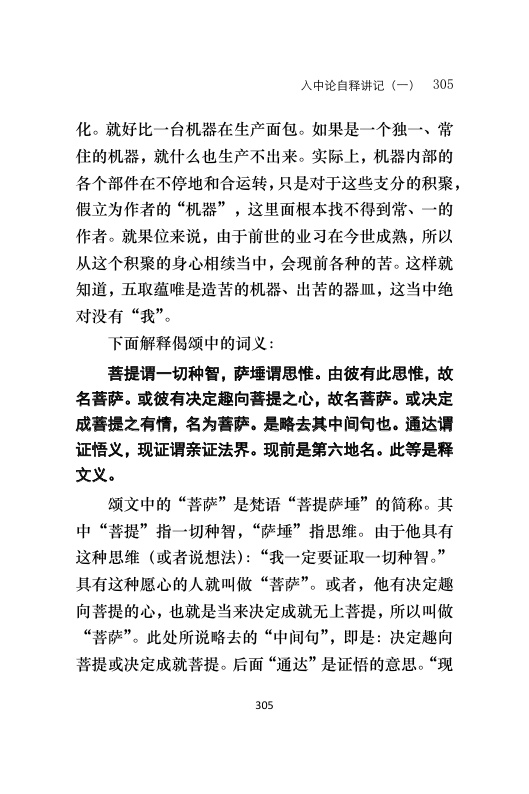 入中论自释讲记（一） 305

化。就好比一台机器在生产面包。如果是一个独一、常住的机器，就什么也生产不出来。实际上，机器内部的各个部件在不停地和合运转，只是对于这些支分的积聚，假立为作者的“机器”，这里面根本找不得到常、一的作者。就果位来说，由于前世的业习在今世成熟，所以从这个积聚的身心相续当中，会现前各种的苦。这样就知道，五取蕴唯是造苦的机器、出苦的器皿，这当中绝对没有“我”。

下面解释偈颂中的词义：

菩提谓一切种智，萨埵谓思惟。由彼有此思惟，故名菩萨。或彼有决定趣向菩提之心，故名菩萨。或决定成菩提之有情，名为菩萨。是略去其中间句也。通达谓证悟义，现证谓亲证法界。现前是第六地名。此等是释文义。

颂文中的“菩萨”是梵语“菩提萨埵”的简称。其中“菩提”指一切种智，“萨埵”指思维。由于他具有这种思维（或者说想法）：“我一定要证取一切种智。”具有这种愿心的人就叫做“菩萨”。或者，他有决定趣向菩提的心，也就是当来决定成就无上菩提，所以叫做“菩萨”。此处所说略去的“中间句”，即是：决定趣向菩提或决定成就菩提。后面“通达”是证悟的意思。“现

305